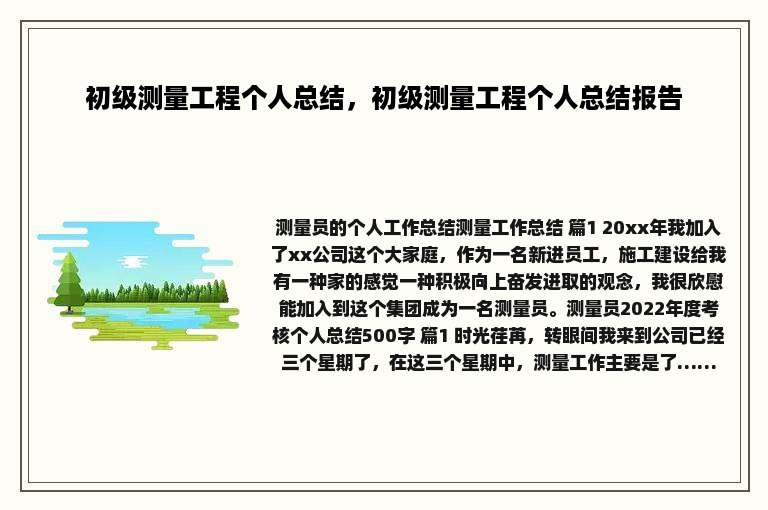 初级测量工程个人总结，初级测量工程个人总结报告

测量员的个人工作总结测量工作总结 篇1 20xx年我加入了xx公司这个大家庭，作为一名新进员工，施工建设给我有一种家的感觉一种积极向上奋发进取的观念，我很欣慰能加入到这个集团成为一名测量员。测量员2022年度考核个人总结500字 篇1 时光荏苒，转眼间我来到公司已经三个星期了，在这三个星期中，测量工作主要是了......